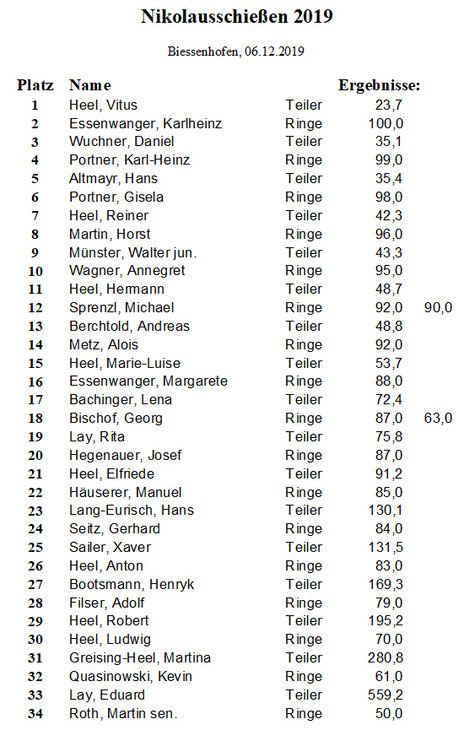 Nikolausschießen 2019

Biessenhofen, 06.12.2019

| Platz | Name | | Ergebnisse: | |
|---|---|---|---|---|
| 1 | Heel, Vitus | Teiler | 23,7 | |
| 2 | Essenwanger, Karlheinz | Ringe | 100,0 | |
| 3 | Wuchner, Daniel | Teiler | 35,1 | |
| 4 | Portner, Karl-Heinz | Ringe | 99,0 | |
| 5 | Altmayr, Hans | Teiler | 35,4 | |
| 6 | Portner, Gisela | Ringe | 98,0 | |
| 7 | Heel, Reiner | Teiler | 42,3 | |
| 8 | Martin, Horst | Ringe | 96,0 | |
| 9 | Münster, Walter jun. | Teiler | 43,3 | |
| 10 | Wagner, Annegret | Ringe | 95,0 | |
| 11 | Heel, Hermann | Teiler | 48,7 | |
| 12 | Sprenzl, Michael | Ringe | 92,0 | 90,0 |
| 13 | Berchtold, Andreas | Teiler | 48,8 | |
| 14 | Metz, Alois | Ringe | 92,0 | |
| 15 | Heel, Marie-Luise | Teiler | 53,7 | |
| 16 | Essenwanger, Margarete | Ringe | 88,0 | |
| 17 | Bachinger, Lena | Teiler | 72,4 | |
| 18 | Bischof, Georg | Ringe | 87,0 | 63,0 |
| 19 | Lay, Rita | Teiler | 75,8 | |
| 20 | Hegenauer, Josef | Ringe | 87,0 | |
| 21 | Heel, Elfriede | Teiler | 91,2 | |
| 22 | Häuserer, Manuel | Ringe | 85,0 | |
| 23 | Lang-Eurisch, Hans | Teiler | 130,1 | |
| 24 | Seitz, Gerhard | Ringe | 84,0 | |
| 25 | Sailer, Xaver | Teiler | 131,5 | |
| 26 | Heel, Anton | Ringe | 83,0 | |
| 27 | Bootsmann, Henryk | Teiler | 169,3 | |
| 28 | Filser, Adolf | Ringe | 79,0 | |
| 29 | Heel, Robert | Teiler | 195,2 | |
| 30 | Heel, Ludwig | Ringe | 70,0 | |
| 31 | Greising-Heel, Martina | Teiler | 280,8 | |
| 32 | Quasinowski, Kevin | Ringe | 61,0 | |
| 33 | Lay, Eduard | Teiler | 559,2 | |
| 34 | Roth, Martin sen. | Ringe | 50,0 | |